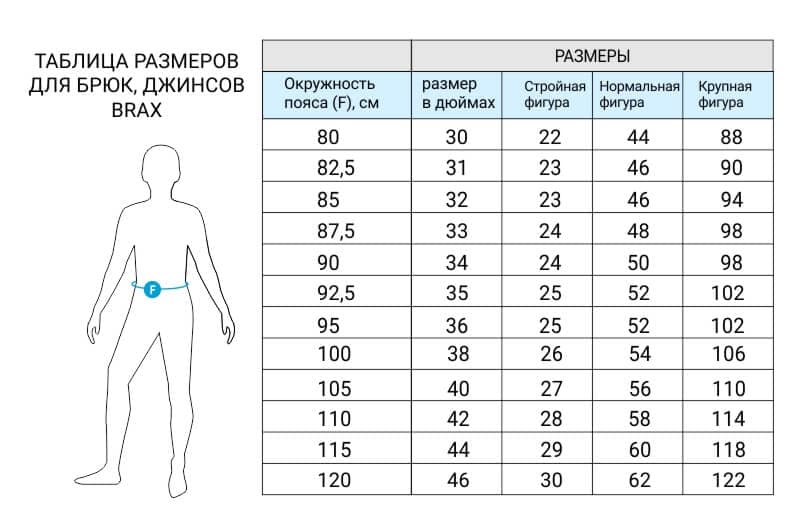 ТАБЛИЦА РАЗМЕРОВ ДЛЯ БРЮК, ДЖИНСОВ BRAX

F

| | РАЗМЕРЫ | | | |
|---|---|---|---|---|
| Окружность пояса (F), см | размер в дюймах | Стройная фигура | Нормальная фигура | Крупная фигура |
| 80 | 30 | 22 | 44 | 88 |
| 82,5 | 31 | 23 | 46 | 90 |
| 85 | 32 | 23 | 46 | 94 |
| 87,5 | 33 | 24 | 48 | 98 |
| 90 | 34 | 24 | 50 | 98 |
| 92,5 | 35 | 25 | 52 | 102 |
| 95 | 36 | 25 | 52 | 102 |
| 100 | 38 | 26 | 54 | 106 |
| 105 | 40 | 27 | 56 | 110 |
| 110 | 42 | 28 | 58 | 114 |
| 115 | 44 | 29 | 60 | 118 |
| 120 | 46 | 30 | 62 | 122 |